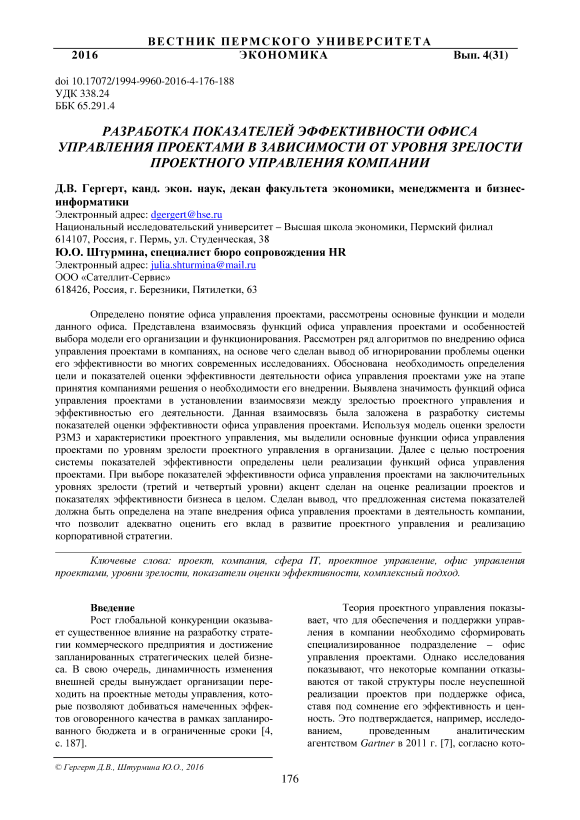 ВЕСТНИК ПЕРМСКОГО УНИВЕРСИТЕТА
2016 ЭКОНОМИКА Вып. 4(31)

doi 10.17072/1994-9960-2016-4-176-188
УДК 338.24
ББК 65.291.4

РАЗРАБОТКА ПОКАЗАТЕЛЕЙ ЭФФЕКТИВНОСТИ ОФИСА УПРАВЛЕНИЯ ПРОЕКТАМИ В ЗАВИСИМОСТИ ОТ УРОВНЯ ЗРЕЛОСТИ ПРОЕКТНОГО УПРАВЛЕНИЯ КОМПАНИИ

Д.В. Гергерт, канд. экон. наук, декан факультета экономики, менеджмента и бизнес-информатики
Электронный адрес: dgergert@hse.ru
Национальный исследовательский университет – Высшая школа экономики, Пермский филиал
614107, Россия, г. Пермь, ул. Студенческая, 38
Ю.О. Штурмина, специалист бюро сопровождения HR
Электронный адрес: julia.shturmina@mail.ru
ООО «Сателлит-Сервис»
618426, Россия, г. Березники, Пятилетки, 63

Определено понятие офиса управления проектами, рассмотрены основные функции и модели данного офиса. Представлена взаимосвязь функций офиса управления проектами и особенностей выбора модели его организации и функционирования. Рассмотрен ряд алгоритмов по внедрению офиса управления проектами в компаниях, на основе чего сделан вывод об игнорировании проблемы оценки его эффективности во многих современных исследованиях. Обоснована необходимость определения цели и показателей оценки эффективности деятельности офиса управления проектами уже на этапе принятия компаниями решения о необходимости его внедрении. Выявлена значимость функций офиса управления проектами в установлении взаимосвязи между зрелостью проектного управления и эффективностью его деятельности. Данная взаимосвязь была заложена в разработку системы показателей оценки эффективности офиса управления проектами. Используя модель оценки зрелости P3M3 и характеристики проектного управления, мы выделили основные функции офиса управления проектами по уровням зрелости проектного управления в организации. Далее с целью построения системы показателей эффективности определены цели реализации функций офиса управления проектами. При выборе показателей эффективности офиса управления проектами на заключительных уровнях зрелости (третий и четвертый уровни) акцент сделан на оценке реализации проектов и показателях эффективности бизнеса в целом. Сделан вывод, что предложенная система показателей должна быть определена на этапе внедрения офиса управления проектами в деятельность компании, что позволит адекватно оценить его вклад в развитие проектного управления и реализацию корпоративной стратегии.

Ключевые слова: проект, компания, сфера IT, проектное управление, офис управления проектами, уровни зрелости, показатели оценки эффективности, комплексный подход.

Введение
Рост глобальной конкуренции оказывает существенное влияние на разработку стратегии коммерческого предприятия и достижение запланированных стратегических целей бизнеса. В свою очередь, динамичность изменения внешней среды вынуждает организации переходить на проектные методы управления, которые позволяют добиваться намеченных эффектов оговоренного качества в рамках запланированного бюджета и в ограниченные сроки [4, с. 187].

Теория проектного управления показывает, что для обеспечения и поддержки управления в компании необходимо сформировать специализированное подразделение – офис управления проектами. Однако исследования показывают, что некоторые компании отказываются от такой структуры после неуспешной реализации проектов при поддержке офиса, ставя под сомнение его эффективность и ценность. Это подтверждается, например, исследованием, проведенным аналитическим агентством Gartner в 2011 г. [7], согласно кото-

© Гергерт Д.В., Штурмина Ю.О., 2016

176